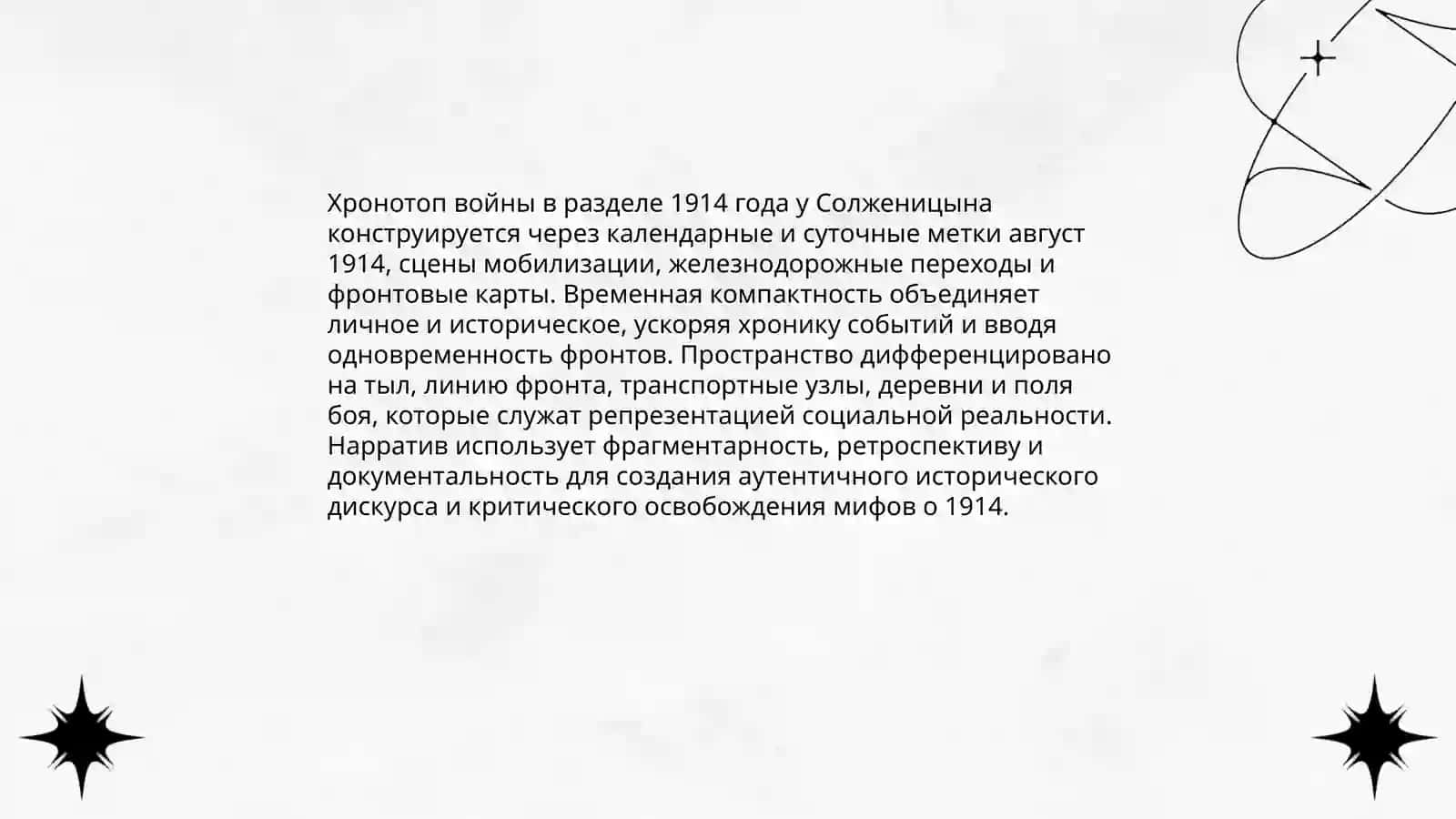 Хронотоп войны в разделе 1914 года у Солженицына конструируется через календарные и суточные метки август 1914, сцены мобилизации, железнодорожные переходы и фронтовые карты. Временная компактность объединяет личное и историческое, ускоряя хронику событий и вводя одновременность фронтов. Пространство дифференцировано на тыл, линию фронта, транспортные узлы, деревни и поля боя, которые служат репрезентацией социальной реальности. Нарратив использует фрагментарность, ретроспективу и документальность для создания аутентичного исторического дискурса и критического освобождения мифов о 1914.